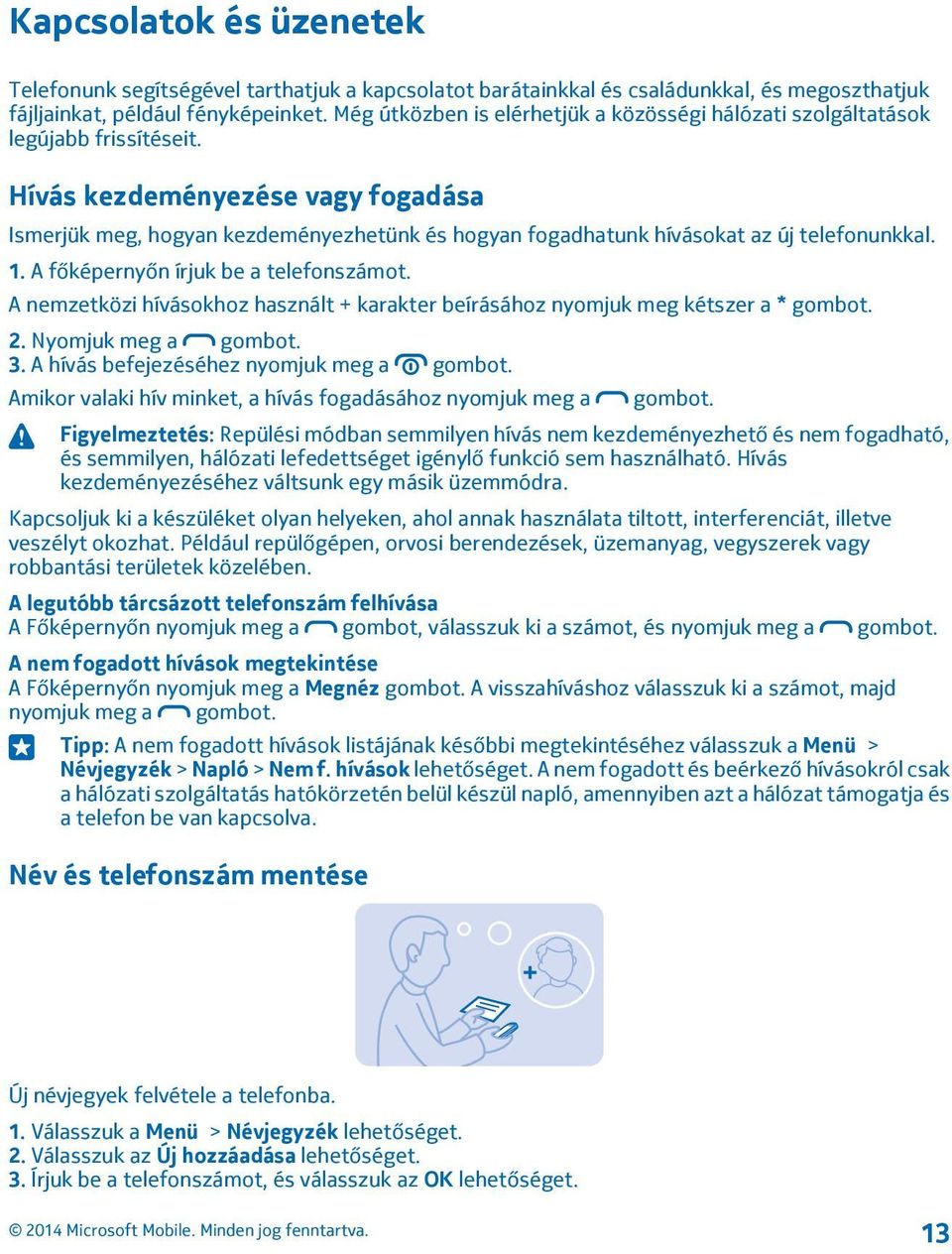 Kapcsolatok és üzenetek

Telefonunk segítségével tarthatjuk a kapcsolatot barátainkkal és családunkkal, és megoszthatjuk fájljainkat, például fényképeinket. Még útközben is elérhetjük a közösségi hálózati szolgáltatások legújabb frissítéseit.

Hívás kezdeményezése vagy fogadása

Ismerjük meg, hogyan kezdeményezhetünk és hogyan fogadhatunk hívásokat az új telefonunkkal.

1. A főképernyőn írjuk be a telefonszámot.

A nemzetközi hívásokhoz használt + karakter beírásához nyomjuk meg kétszer a * gombot.

2. Nyomjuk meg a gombot.
3. A hívás befejezéséhez nyomjuk meg a gombot.

Amikor valaki hív minket, a hívás fogadásához nyomjuk meg a gombot.

Figyelmeztetés: Repülési módban semmilyen hívás nem kezdeményezhető és nem fogadható, és semmilyen, hálózati lefedettséget igénylő funkció sem használható. Hívás kezdeményezéséhez váltsunk egy másik üzemmódra.

Kapcsoljuk ki a készüléket olyan helyeken, ahol annak használata tiltott, interferenciát, illetve veszélyt okozhat. Például repülőgépen, orvosi berendezések, üzemanyag, vegyszerek vagy robbantási területek közelében.

A legutóbb tárcsázott telefonszám felhívása
A Főképernyőn nyomjuk meg a gombot, válasszuk ki a számot, és nyomjuk meg a gombot.

A nem fogadott hívások megtekintése
A Főképernyőn nyomjuk meg a Megnéz gombot. A visszahíváshoz válasszuk ki a számot, majd nyomjuk meg a gombot.

Tipp: A nem fogadott hívások listájának későbbi megtekintéséhez válasszuk a Menü > Névjegyzék > Napló > Nem f. hívások lehetőséget. A nem fogadott és beérkező hívásokról csak a hálózati szolgáltatás hatókörzetén belül készül napló, amennyiben azt a hálózat támogatja és a telefon be van kapcsolva.

Név és telefonszám mentése

Új névjegyek felvétele a telefonba.

1. Válasszuk a Menü > Névjegyzék lehetőséget.
2. Válasszuk az Új hozzáadása lehetőséget.
3. Írjuk be a telefonszámot, és válasszuk az OK lehetőséget.

© 2014 Microsoft Mobile. Minden jog fenntartva.

13